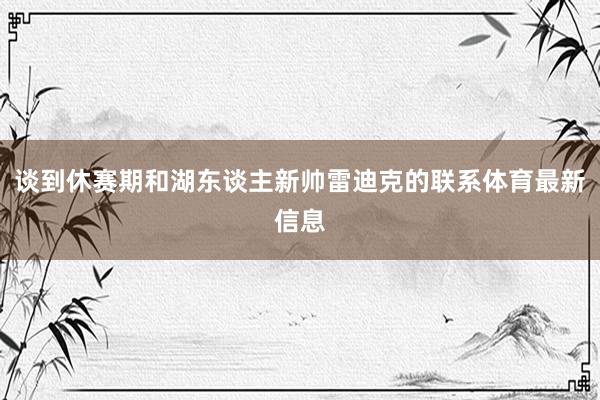 谈到休赛期和湖东谈主新帅雷迪克的联系体育最新信息